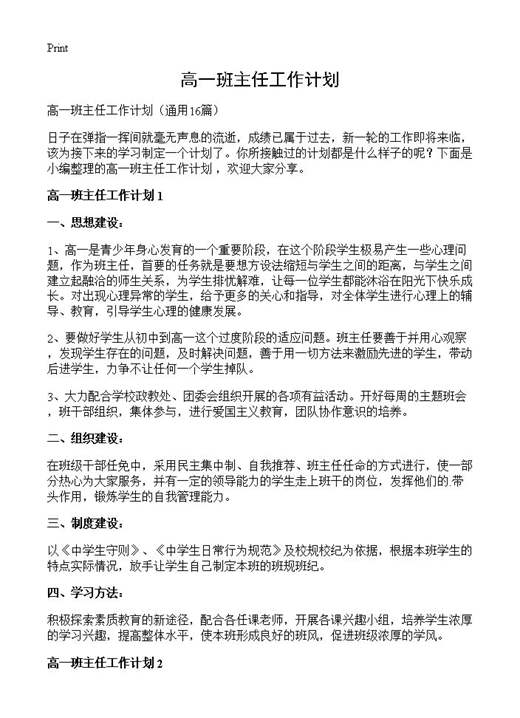 Print

高一班主任工作计划

高一班主任工作计划（通用16篇）

日子在弹指一挥间就毫无声息的流逝，成绩已属于过去，新一轮的工作即将来临，该为接下来的学习制定一个计划了。你所接触过的计划都是什么样子的呢？下面是小编整理的高一班主任工作计划，欢迎大家分享。

高一班主任工作计划1

一、思想建设：

1、高一是青少年身心发育的一个重要阶段，在这个阶段学生极易产生一些心理问题，作为班主任，首要的任务就是要想方设法缩短与学生之间的距离，与学生之间建立起融洽的师生关系，为学生排忧解难，让每一位学生都能沐浴在阳光下快乐成长。对出现心理异常的学生，给予更多的关心和指导，对全体学生进行心理上的辅导、教育，引导学生心理的健康发展。

2、要做好学生从初中到高一这个过度阶段的适应问题。班主任要善于并用心观察，发现学生存在的问题，及时解决问题，善于用一切方法来激励先进的学生，带动后进学生，力争不让任何一个学生掉队。

3、大力配合学校政教处、团委会组织开展的各项有益活动。开好每周的主题班会，班干部组织，集体参与，进行爱国主义教育，团队协作意识的培养。

二、组织建设：

在班级干部任免中，采用民主集中制、自我推荐、班主任任命的方式进行，使一部分热心为大家服务，并有一定的领导能力的学生走上班干的岗位，发挥他们的.带头作用，锻炼学生的自我管理能力。

三、制度建设：

以《中学生守则》、《中学生日常行为规范》及校规校纪为依据，根据本班学生的特点实际情况，放手让学生自己制定本班的班规班纪。

四、学习方法：

积极探索素质教育的新途径，配合各任课老师，开展各课兴趣小组，培养学生浓厚的学习兴趣，提高整体水平，使本班形成良好的班风，促进班级浓厚的学风。

高一班主任工作计划2